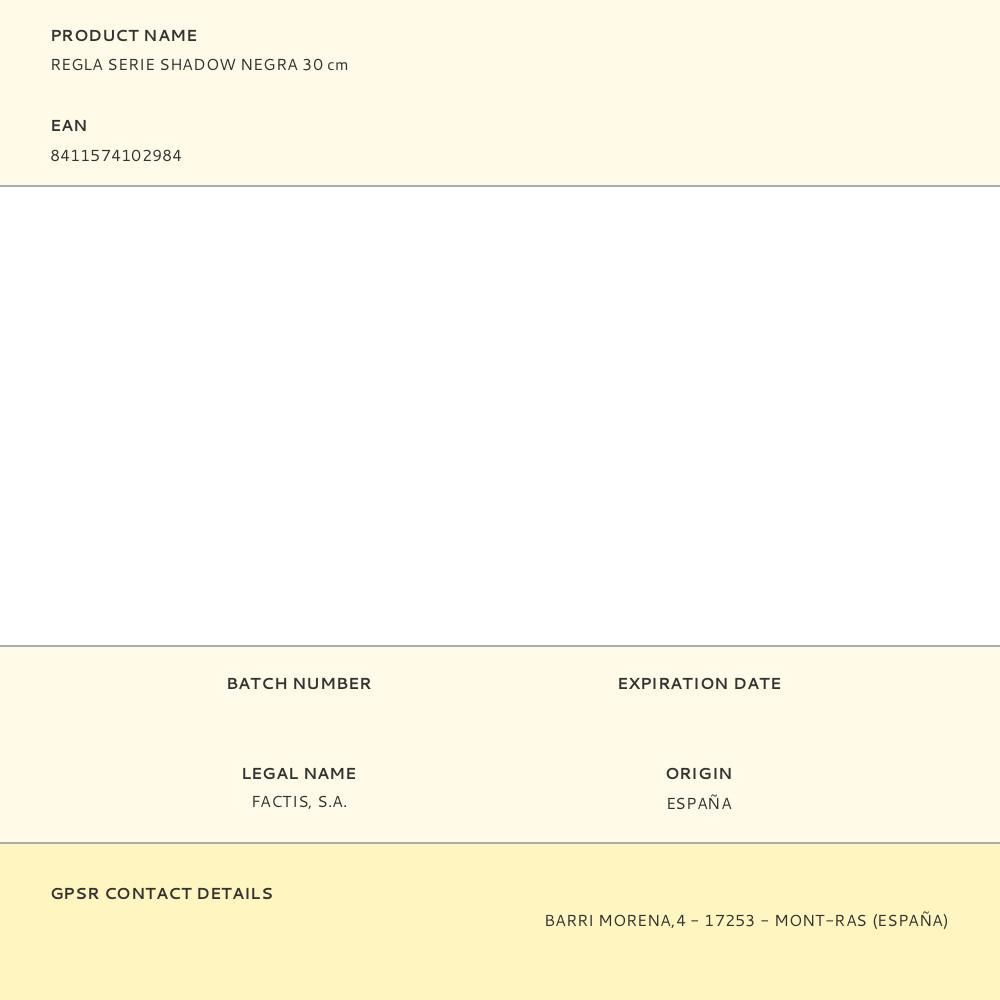 PRODUCT NAME
REGLA SERIE SHADOW NEGRA 30 cm

EAN
8411574102984

BATCH NUMBER

EXPIRATION DATE

LEGAL NAME
FACTIS, S.A.

ORIGIN
ESPAÑA

GPSR CONTACT DETAILS
BARRI MORENA,4 - 17253 - MONT-RAS (ESPAÑA)